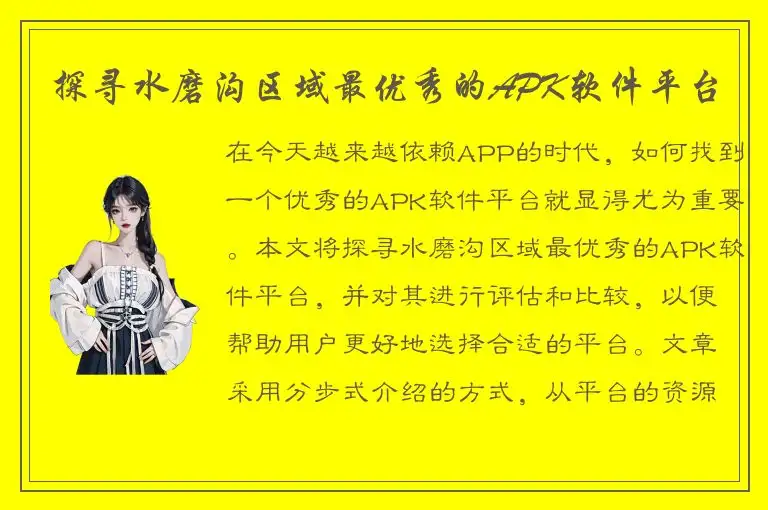 探寻水磨沟区域最优秀的APK软件平台

在今天越来越依赖APP的时代，如何找到一个优秀的APK软件平台就显得尤为重要。本文将探寻水磨沟区域最优秀的APK软件平台，并对其进行评估和比较，以便帮助用户更好地选择合适的平台。文章采用分步式介绍的方式，从平台的资源